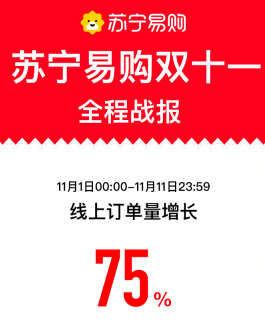 苏宁易购

苏宁易购双十一
全程战报

11月1日00:00-11月11日23:59
线上订单量增长

75%